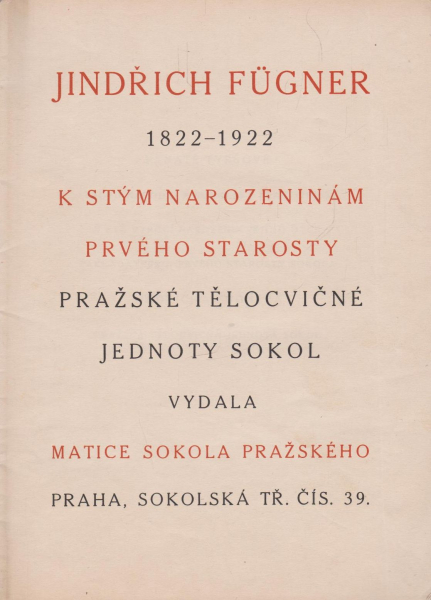 JINDŘICH FÜGNER

1822–1922

K STÝM NAROZENINÁM

PRVÉHO STAROSTY

PRAŽSKÉ TĚLOCVIČNÉ

JEDNOTY SOKOL

VYDALA

MATICE SOKOLA PRAŽSKÉHO

PRAHA, SOKOLSKÁ TŘ. ČÍS. 39.